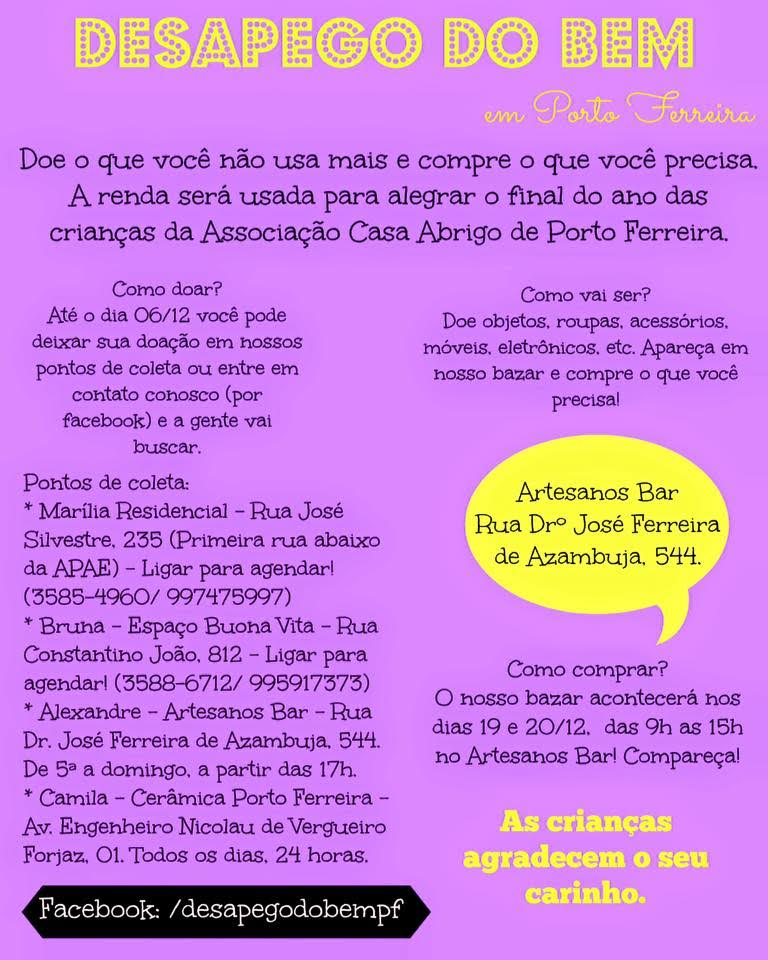 DESAPEGO DO BEM

em Porto Ferreira

Doe o que você não usa mais e compre o que você precisa. A renda será usada para alegrar o final do ano das crianças da Associação Casa Abrigo de Porto Ferreira.

Como doar?
Até o dia 06/12 você pode deixar sua doação em nossos pontos de coleta ou entre em contato conosco (por facebook) e a gente vai buscar.

Pontos de coleta:
* Marília Residencial - Rua José Silvestre, 235 (Primeira rua abaixo da APAE) - Ligar para agendar! (3585-4960/ 997475997)
* Bruna - Espaço Buona Vita - Rua Constantino João, 812 - Ligar para agendar! (3588-6712/ 995917373)
* Alexandre - Artesanos Bar - Rua Dr. José Ferreira de Azambuja, 544. De 5ª a domingo, a partir das 17h.
* Camila - Cerâmica Porto Ferreira - Av. Engenheiro Nicolau de Vergueiro Forjaz, 01. Todos os dias, 24 horas.

Facebook: /desapegodobempf

Como vai ser?
Doe objetos, roupas, acessórios, móveis, eletrônicos, etc. Apareça em nosso bazar e compre o que você precisa!

Artesanos Bar
Rua Drº José Ferreira de Azambuja, 544.

Como comprar?
O nosso bazar acontecerá nos dias 19 e 20/12, das 9h as 15h no Artesanos Bar! Compareça!

As crianças agradecem o seu carinho.